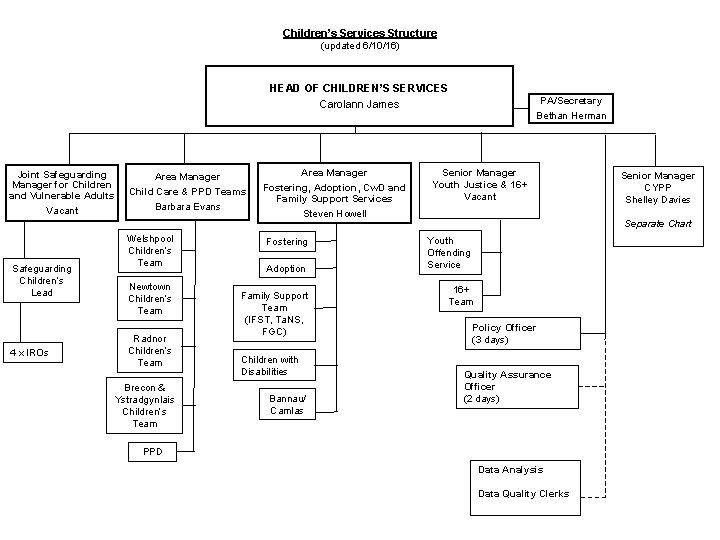 Children's Services Structure
(updated 6/10/16)

HEAD OF CHILDREN'S SERVICES
Carolann James

PA/Secretary
Bethan Herman

Joint Safeguarding Manager for Children and Vulnerable Adults
Vacant

Safeguarding Children's Lead

4 x IROs

Area Manager
Child Care & PPD Teams
Barbara Evans

Welshpool Children's Team

Newtown Children's Team

Radnor Children's Team

Brecon & Ystradgynlais Children's Team

PPD

Area Manager
Fostering, Adoption, CwD and Family Support Services
Steven Howell

Fostering

Adoption

Family Support Team (IFST, TaNS, FGC)

Children with Disabilities

Bannau/ Camlas

Senior Manager
Youth Justice & 16+
Vacant

Youth Offending Service

16+ Team

Policy Officer (3 days)

Quality Assurance Officer (2 days)

Data Analysis

Data Quality Clerks

Senior Manager
CYPP
Shelley Davies

Separate Chart